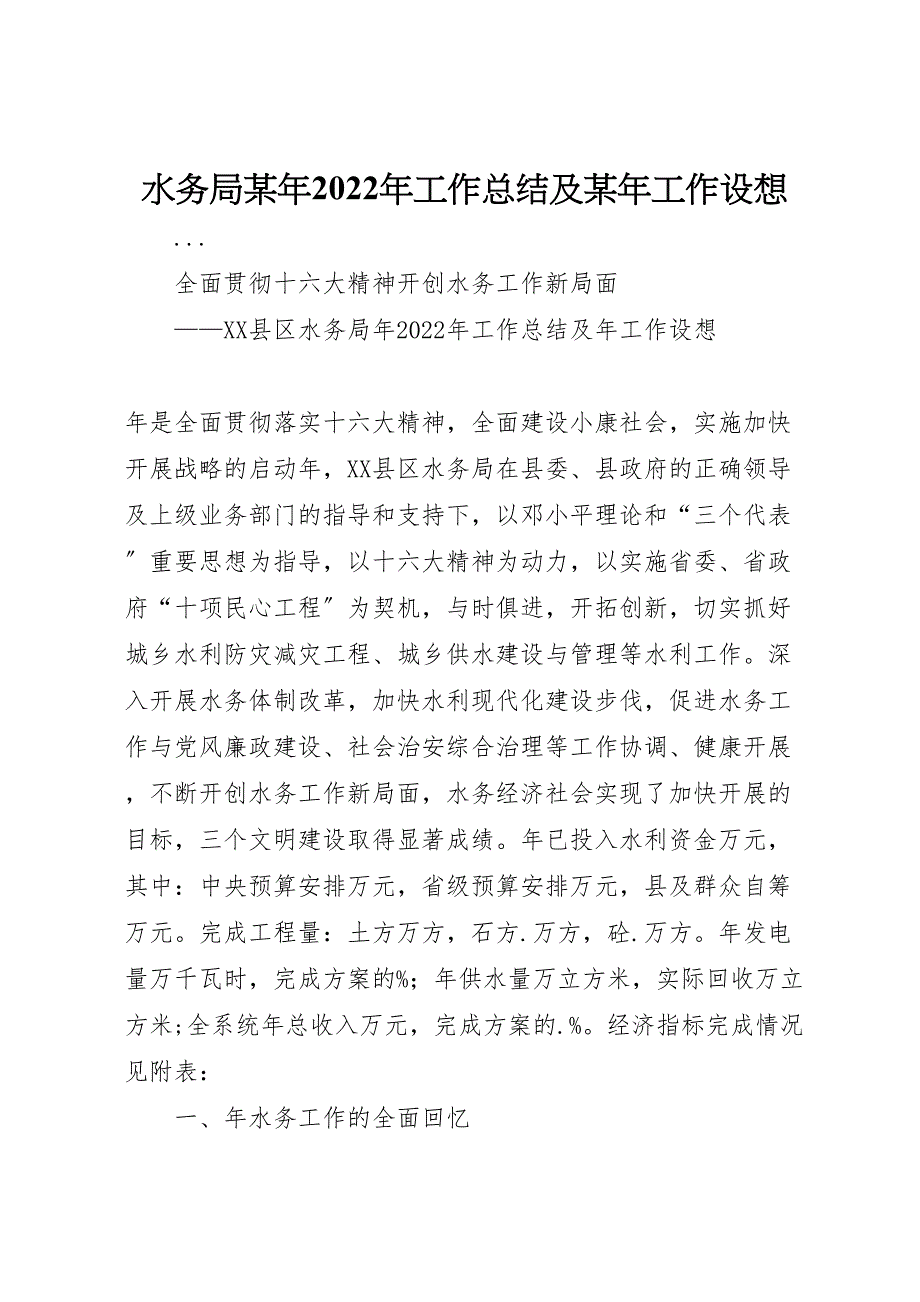 水务局某年2022年工作总结及某年工作设想

...

全面贯彻十六大精神开创水务工作新局面

——XX县区水务局年2022年工作总结及年工作设想

年是全面贯彻落实十六大精神，全面建设小康社会，实施加快开展战略的启动年，XX县区水务局在县委、县政府的正确领导及上级业务部门的指导和支持下，以邓小平理论和“三个代表”重要思想为指导，以十六大精神为动力，以实施省委、省政府“十项民心工程”为契机，与时俱进，开拓创新，切实抓好城乡水利防灾减灾工程、城乡供水建设与管理等水利工作。深入开展水务体制改革，加快水利现代化建设步伐，促进水务工作与党风廉政建设、社会治安综合治理等工作协调、健康开展，不断开创水务工作新局面，水务经济社会实现了加快开展的目标，三个文明建设取得显著成绩。年已投入水利资金万元，其中：中央预算安排万元，省级预算安排万元，县及群众自筹万元。完成工程量：土方万方，石方.万方，砼.万方。年发电量万千瓦时，完成方案的%；年供水量万立方米，实际回收万立方米;全系统年总收入万元，完成方案的.%。经济指标完成情况见附表：

一、年水务工作的全面回忆